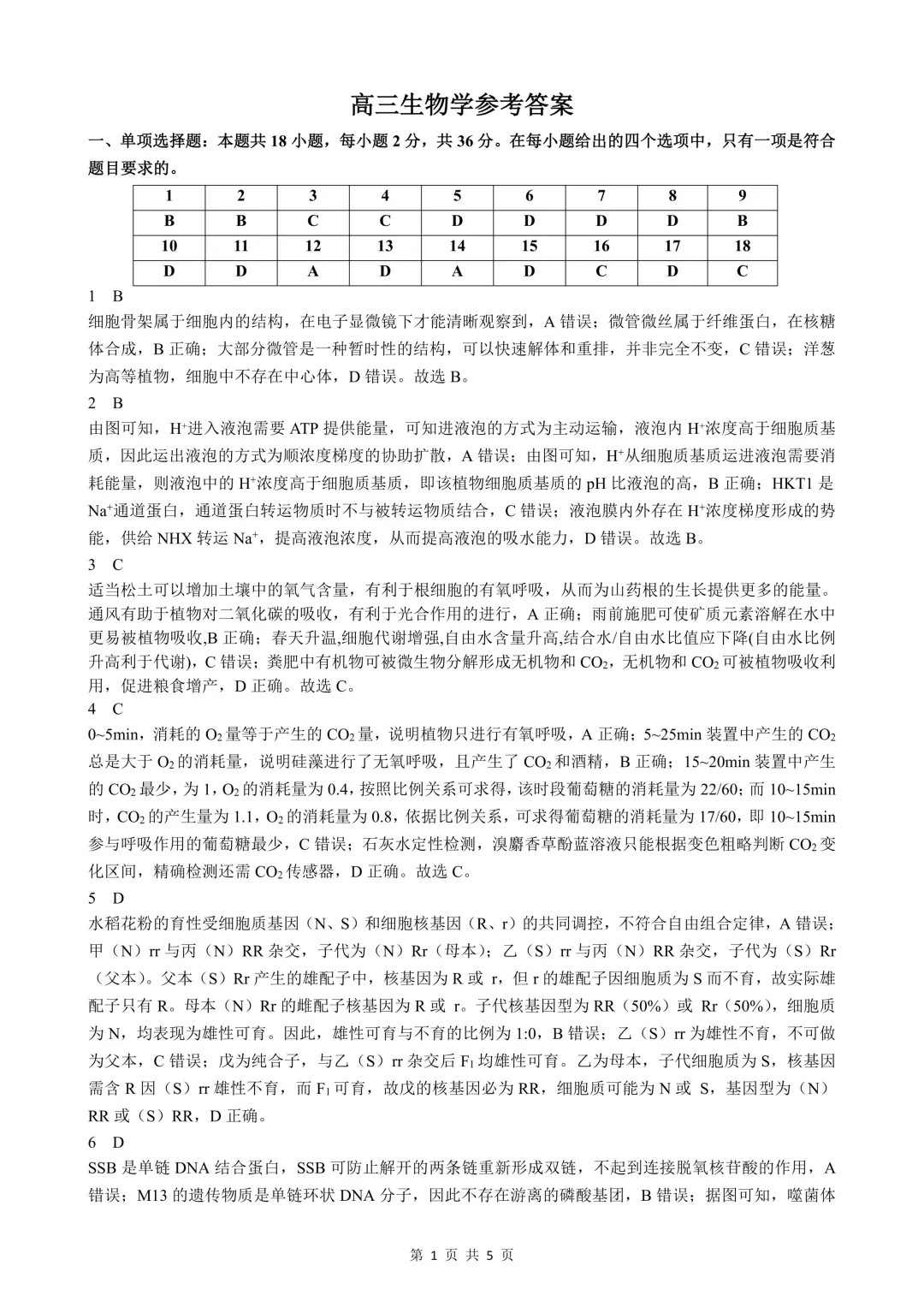 高三生物学参考答案

一、单项选择题：本题共 18 小题，每小题 2 分，共 36 分。在每小题给出的四个选项中，只有一项是符合题目要求的。

| 1 | 2 | 3 | 4 | 5 | 6 | 7 | 8 | 9 |
|---|---|---|---|---|---|---|---|---|
| B | B | C | C | D | D | D | D | B |
| 10 | 11 | 12 | 13 | 14 | 15 | 16 | 17 | 18 |
| D | D | A | D | A | D | C | D | C |

1 B

细胞骨架属于细胞内的结构，在电子显微镜下才能清晰观察到，A 错误；微管微丝属于纤维蛋白，在核糖体合成，B 正确；大部分微管是一种暂时性的结构，可以快速解体和重排，并非完全不变，C 错误；洋葱为高等植物，细胞中不存在中心体，D 错误。故选 B。

2 B

由图可知，$H^+$进入液泡需要 ATP 提供能量，可知进液泡的方式为主动运输，液泡内 $H^+$浓度高于细胞质基质，因此运出液泡的方式为顺浓度梯度的协助扩散，A 错误；由图可知，$H^+$从细胞质基质运进液泡需要消耗能量，则液泡中的 $H^+$浓度高于细胞质基质，即该植物细胞质基质的 pH 比液泡的高，B 正确；HKT1 是 $Na^+$通道蛋白，通道蛋白转运物质时不与被转运物质结合，C 错误；液泡膜内外存在 $H^+$浓度梯度形成的势能，供给 NHX 转运 $Na^+$，提高液泡浓度，从而提高液泡的吸水能力，D 错误。故选 B。

3 C

适当松土可以增加土壤中的氧气含量，有利于根细胞的有氧呼吸，从而为山药根的生长提供更多的能量。通风有助于植物对二氧化碳的吸收，有利于光合作用的进行，A 正确；雨前施肥可使矿质元素溶解在水中更易被植物吸收,B 正确；春天升温,细胞代谢增强,自由水含量升高,结合水/自由水比值应下降(自由水比例升高利于代谢)，C 错误；粪肥中有机物可被微生物分解形成无机物和 $CO_2$，无机物和 $CO_2$ 可被植物吸收利用，促进粮食增产，D 正确。故选 C。

4 C

0~5min，消耗的 $O_2$ 量等于产生的 $CO_2$ 量，说明植物只进行有氧呼吸，A 正确；5~25min 装置中产生的 $CO_2$ 总是大于 $O_2$ 的消耗量，说明硅藻进行了无氧呼吸，且产生了 $CO_2$ 和酒精，B 正确；15~20min 装置中产生的 $CO_2$ 最少，为 1，$O_2$ 的消耗量为 0.4，按照比例关系可求得，该时段葡萄糖的消耗量为 22/60；而 10~15min 时，$CO_2$ 的产生量为 1.1，$O_2$ 的消耗量为 0.8，依据比例关系，可求得葡萄糖的消耗量为 17/60，即 10~15min 参与呼吸作用的葡萄糖最少，C 错误；石灰水定性检测，溴麝香草酚蓝溶液只能根据变色粗略判断 $CO_2$ 变化区间，精确检测还需 $CO_2$ 传感器，D 正确。故选 C。

5 D

水稻花粉的育性受细胞质基因（N、S）和细胞核基因（R、r）的共同调控，不符合自由组合定律，A 错误；甲（N）rr 与丙（N）RR 杂交，子代为（N）Rr（母本）；乙（S）rr 与丙（N）RR 杂交，子代为（S）Rr（父本）。父本（S）Rr 产生的雄配子中，核基因为 R 或 r，但 r 的雄配子因细胞质为 S 而不育，故实际雄配子只有 R。母本（N）Rr 的雌配子核基因为 R 或 r。子代核基因型为 RR（50%）或 Rr（50%），细胞质为 N，均表现为雄性可育。因此，雄性可育与不育的比例为 1:0，B 错误；乙（S）rr 为雄性不育，不可做为父本，C 错误；戊为纯合子，与乙（S）rr 杂交后 $F_1$ 均雄性可育。乙为母本，子代细胞质为 S，核基因需含 R 因（S）rr 雄性不育，而 $F_1$ 可育，故戊的核基因必为 RR，细胞质可能为 N 或 S，基因型为（N）RR 或（S）RR，D 正确。

6 D

SSB 是单链 DNA 结合蛋白，SSB 可防止解开的两条链重新形成双链，不起到连接脱氧核苷酸的作用，A 错误；M13 的遗传物质是单链环状 DNA 分子，因此不存在游离的磷酸基团，B 错误；据图可知，噬菌体

第 1 页 共 5 页